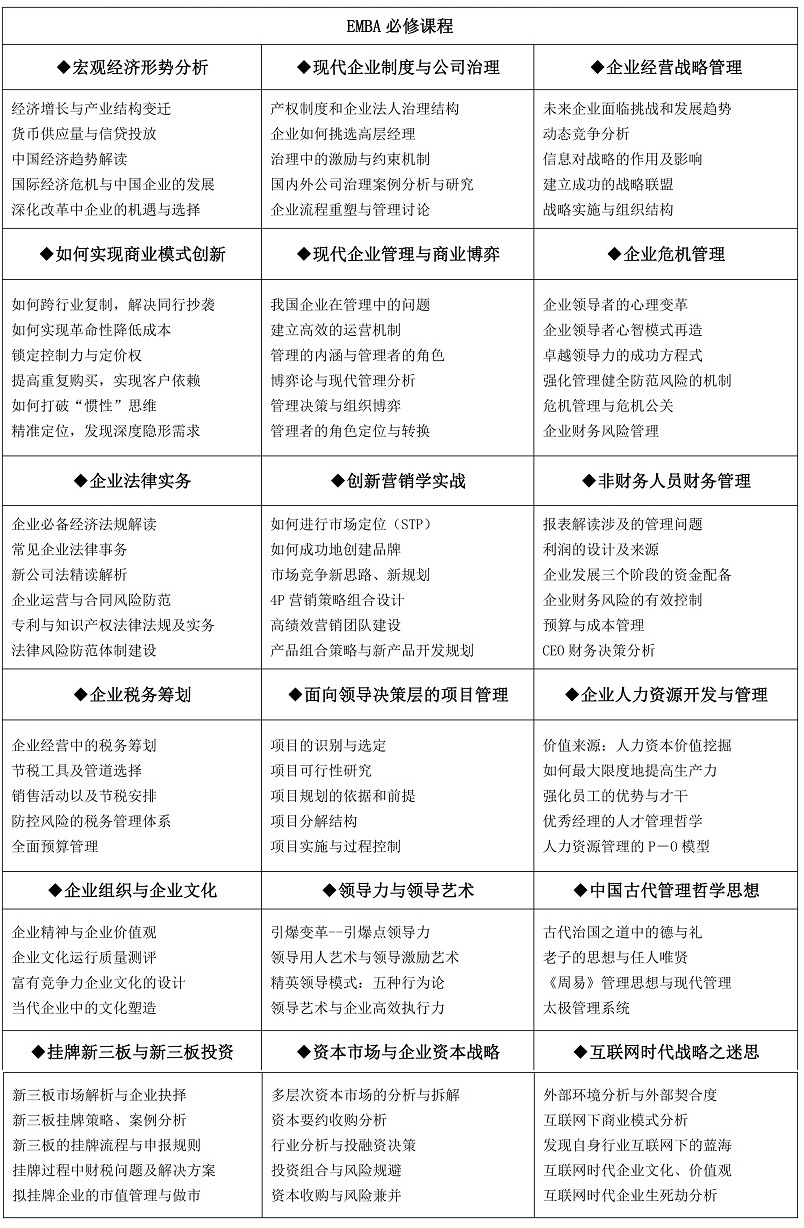 | EMBA 必修课程 | | |
|---|---|---|
| ◆宏观经济形势分析 | ◆现代企业制度与公司治理 | ◆企业经营战略管理 |
| 经济增长与产业结构变迁<br>货币供应量与信贷投放<br>中国经济趋势解读<br>国际经济危机与中国企业的发展<br>深化改革中企业的机遇与选择 | 产权制度和企业法人治理结构<br>企业如何挑选高层经理<br>治理中的激励与约束机制<br>国内外公司治理案例分析与研究<br>企业流程重塑与管理讨论 | 未来企业面临挑战和发展趋势<br>动态竞争分析<br>信息对战略的作用及影响<br>建立成功的战略联盟<br>战略实施与组织结构 |
| ◆如何实现商业模式创新 | ◆现代企业管理与商业博弈 | ◆企业危机管理 |
| 如何跨行业复制，解决同行抄袭<br>如何实现革命性降低成本<br>锁定控制力与定价权<br>提高重复购买，实现客户依赖<br>如何打破“惯性”思维<br>精准定位，发现深度隐形需求 | 我国企业在管理中的问题<br>建立高效的运营机制<br>管理的内涵与管理者的角色<br>博弈论与现代管理分析<br>管理决策与组织博弈<br>管理者的角色定位与转换 | 企业领导者的心理变革<br>企业领导者心智模式再造<br>卓越领导力的成功方程式<br>强化管理健全防范风险的机制<br>危机管理与危机公关<br>企业财务风险管理 |
| ◆企业法律实务 | ◆创新营销学实战 | ◆非财务人员财务管理 |
| 企业必备经济法规解读<br>常见企业法律事务<br>新公司法精读解析<br>企业运营与合同风险防范<br>专利与知识产权法律法规及实务<br>法律风险防范体制建设 | 如何进行市场定位（STP）<br>如何成功地创建品牌<br>市场竞争新思路、新规划<br>4P 营销策略组合设计<br>高绩效营销团队建设<br>产品组合策略与新产品开发规划 | 报表解读涉及的管理问题<br>利润的设计及来源<br>企业发展三个阶段的资金配备<br>企业财务风险的有效控制<br>预算与成本管理<br>CEO 财务决策分析 |
| ◆企业税务筹划 | ◆面向领导决策层的项目管理 | ◆企业人力资源开发与管理 |
| 企业经营中的税务筹划<br>节税工具及管道选择<br>销售活动以及节税安排<br>防控风险的税务管理体系<br>全面预算管理 | 项目的识别与选定<br>项目可行性研究<br>项目规划的依据和前提<br>项目分解结构<br>项目实施与过程控制 | 价值来源：人力资本价值挖掘<br>如何最大限度地提高生产力<br>强化员工的优势与才干<br>优秀经理的人才管理哲学<br>人力资源管理的 P－O 模型 |
| ◆企业组织与企业文化 | ◆领导力与领导艺术 | ◆中国古代管理哲学思想 |
| 企业精神与企业价值观<br>企业文化运行质量测评<br>富有竞争力企业文化的设计<br>当代企业中的文化塑造 | 引爆变革--引爆点领导力<br>领导用人艺术与领导激励艺术<br>精英领导模式：五种行为论<br>领导艺术与企业高效执行力 | 古代治国之道中的德与礼<br>老子的思想与任人唯贤<br>《周易》管理思想与现代管理<br>太极管理系统 |
| ◆挂牌新三板与新三板投资 | ◆资本市场与企业资本战略 | ◆互联网时代战略之迷思 |
| 新三板市场解析与企业抉择<br>新三板挂牌策略、案例分析<br>新三板的挂牌流程与申报规则<br>挂牌过程中财税问题及解决方案<br>拟挂牌企业的市值管理与做市 | 多层次资本市场的分析与拆解<br>资本要约收购分析<br>行业分析与投融资决策<br>投资组合与风险规避<br>资本收购与风险兼并 | 外部环境分析与外部契合度<br>互联网下商业模式分析<br>发现自身行业互联网下的蓝海<br>互联网时代企业文化、价值观<br>互联网时代企业生死劫分析 |